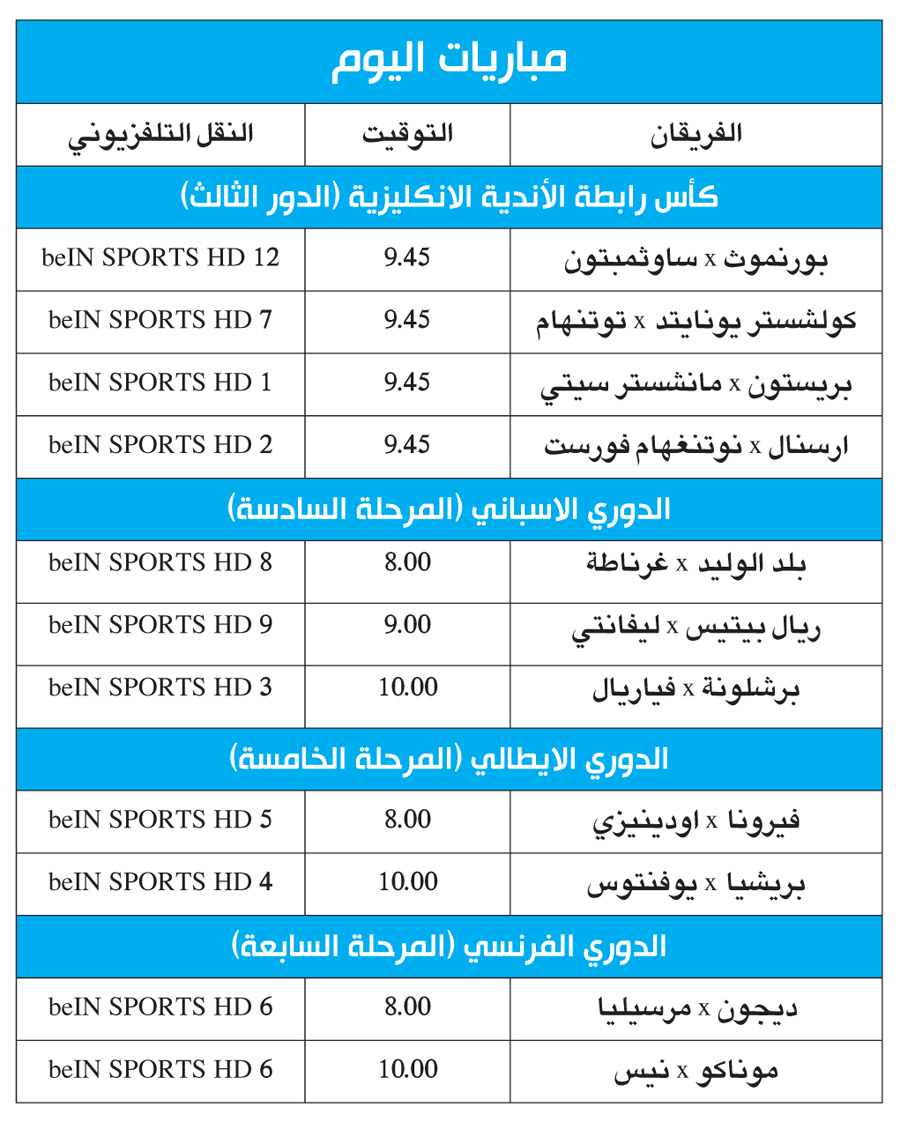 مباريات اليوم

| الفريقان | التوقيت | النقل التلفزيوني |
|---|---|---|
| كأس رابطة الأندية الانكليزية (الدور الثالث) | | |
| بورنموث x ساوثمبتون | 9.45 | beIN SPORTS HD 12 |
| كولشستر يونايتد x توتنهام | 9.45 | beIN SPORTS HD 7 |
| بريستون x مانشستر سيتي | 9.45 | beIN SPORTS HD 1 |
| ارسنال x نوتنغهام فورست | 9.45 | beIN SPORTS HD 2 |
| الدوري الاسباني (المرحلة السادسة) | | |
| بلد الوليد x غرناطة | 8.00 | beIN SPORTS HD 8 |
| ريال بيتيس x ليفانتي | 9.00 | beIN SPORTS HD 9 |
| برشلونة x فياريال | 10.00 | beIN SPORTS HD 3 |
| الدوري الايطالي (المرحلة الخامسة) | | |
| فيرونا x اودينيزي | 8.00 | beIN SPORTS HD 5 |
| بريشيا x يوفنتوس | 10.00 | beIN SPORTS HD 4 |
| الدوري الفرنسي (المرحلة السابعة) | | |
| ديجون x مرسيليا | 8.00 | beIN SPORTS HD 6 |
| موناكو x نيس | 10.00 | beIN SPORTS HD 6 |